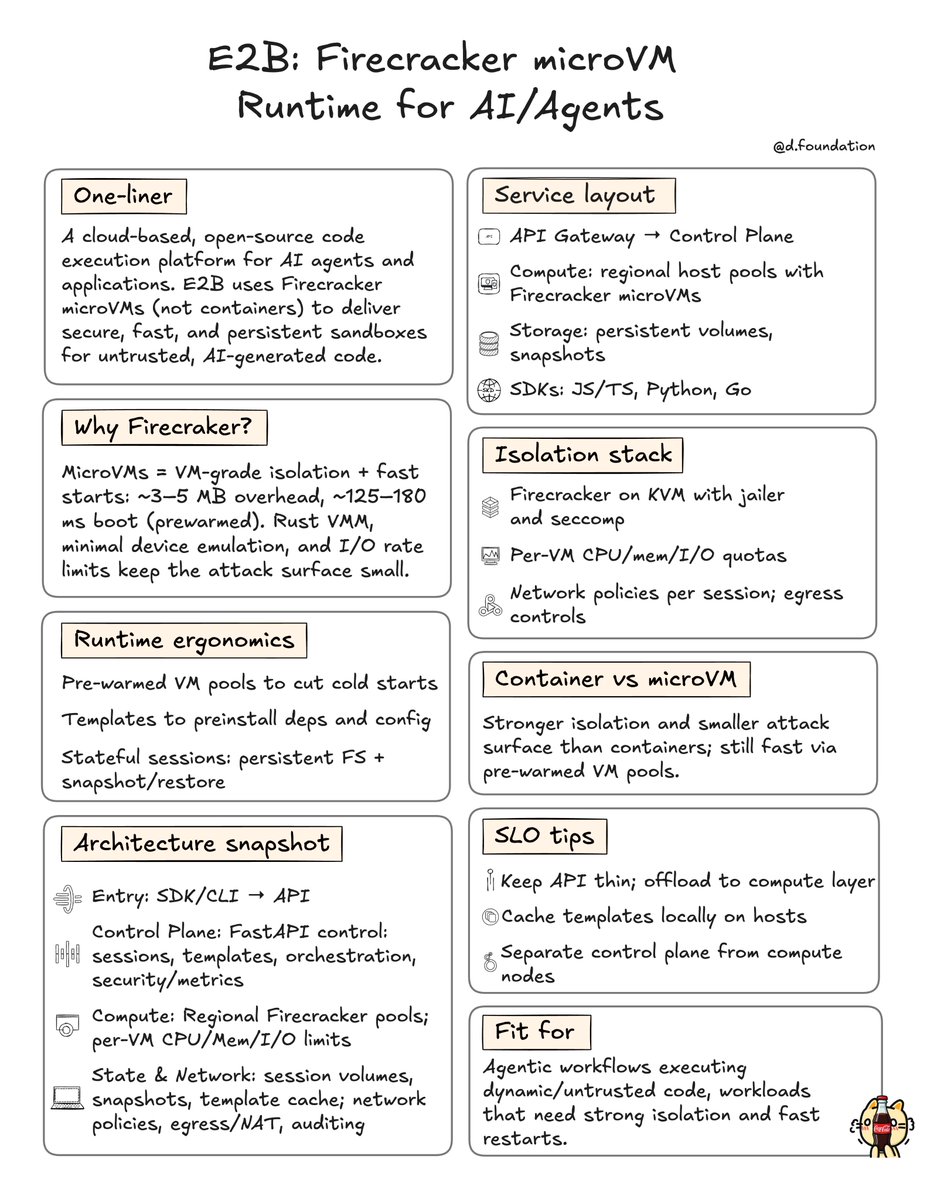 E2B: Firecracker microVM Runtime for AI/Agents

@d.foundation

One-liner

A cloud-based, open-source code execution platform for AI agents and applications. E2B uses Firecracker microVMs (not containers) to deliver secure, fast, and persistent sandboxes for untrusted, AI-generated code.

Why Firecraker?

MicroVMs = VM-grade isolation + fast starts: ~3–5 MB overhead, ~125–180 ms boot (prewarmed). Rust VMM, minimal device emulation, and I/O rate limits keep the attack surface small.

Runtime ergonomics

Pre-warmed VM pools to cut cold starts

Templates to preinstall deps and config

Stateful sessions: persistent FS + snapshot/restore

Architecture snapshot

Entry: SDK/CLI → API

Control Plane: FastAPI control: sessions, templates, orchestration, security/metrics

Compute: Regional Firecracker pools; per-VM CPU/Mem/I/O limits

State & Network: session volumes, snapshots, template cache; network policies, egress/NAT, auditing

Service layout

API Gateway → Control Plane

Compute: regional host pools with Firecracker microVMs

Storage: persistent volumes, snapshots

SDKs: JS/TS, Python, Go

Isolation stack

Firecracker on KVM with jailer and seccomp

Per-VM CPU/mem/I/O quotas

Network policies per session; egress controls

Container vs microVM

Stronger isolation and smaller attack surface than containers; still fast via pre-warmed VM pools.

SLO tips

Keep API thin; offload to compute layer

Cache templates locally on hosts

Separate control plane from compute nodes

Fit for

Agentic workflows executing dynamic/untrusted code, workloads that need strong isolation and fast restarts.